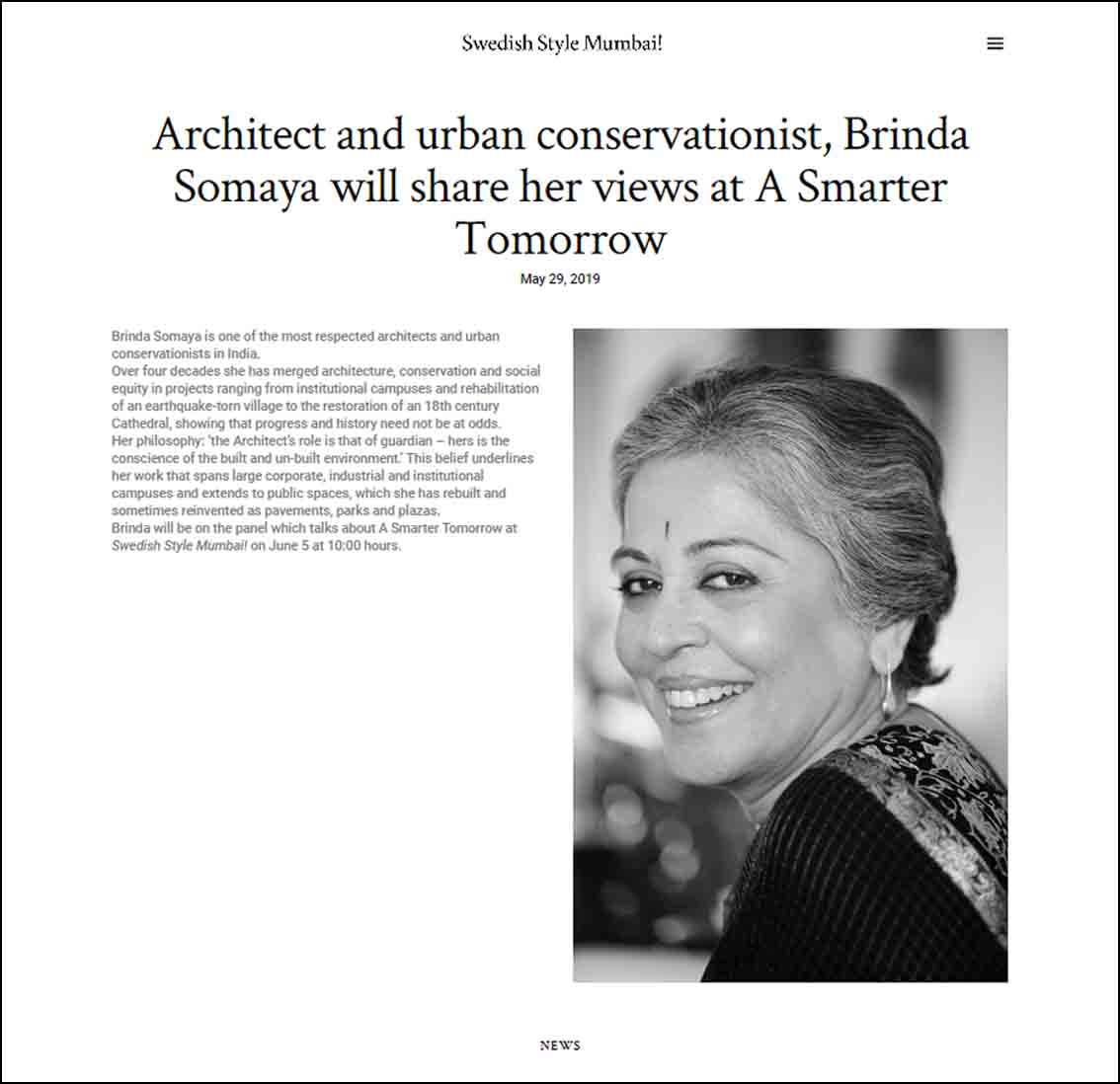 Swedish Style Mumbai!

Architect and urban conservationist, Brinda Somaya will share her views at A Smarter Tomorrow

May 29, 2019

Brinda Somaya is one of the most respected architects and urban conservationists in India.
Over four decades she has merged architecture, conservation and social equity in projects ranging from institutional campuses and rehabilitation of an earthquake-torn village to the restoration of an 18th century Cathedral, showing that progress and history need not be at odds.
Her philosophy: 'the Architect's role is that of guardian – hers is the conscience of the built and un-built environment.' This belief underlines her work that spans large corporate, industrial and institutional campuses and extends to public spaces, which she has rebuilt and sometimes reinvented as pavements, parks and plazas.
Brinda will be on the panel which talks about A Smarter Tomorrow at Swedish Style Mumbai! on June 5 at 10:00 hours.

NEWS